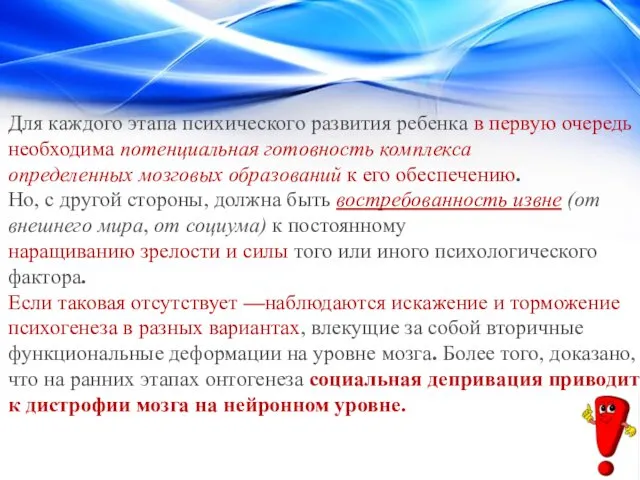 Для каждого этапа психического развития ребенка в первую очередь необходима потенциальная готовность комплекса определенных мозговых образований к его обеспечению.
Но, с другой стороны, должна быть востребованность извне (от внешнего мира, от социума) к постоянному наращиванию зрелости и силы того или иного психологического фактора.
Если таковая отсутствует —наблюдаются искажение и торможение психогенеза в разных вариантах, влекущие за собой вторичные функциональные деформации на уровне мозга. Более того, доказано, что на ранних этапах онтогенеза социальная депривация приводит к дистрофии мозга на нейронном уровне.